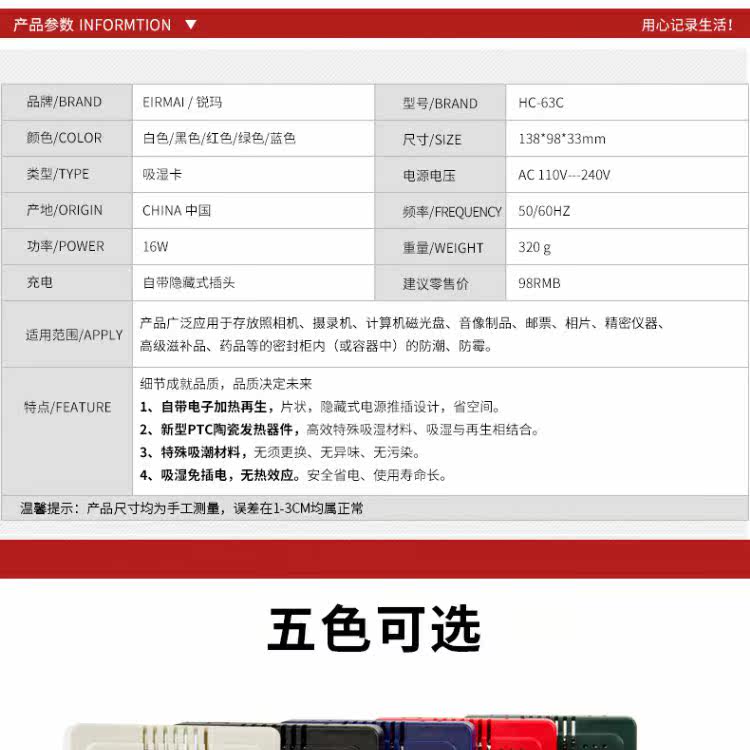 产品参数 INFORMTION ▼

用心记录生活!

| 品牌/BRAND | EIRMAI / 锐玛 | 型号/BRAND | HC-63C |
|---|---|---|---|
| 颜色/COLOR | 白色/黑色/红色/绿色/蓝色 | 尺寸/SIZE | 138*98*33mm |
| 类型/TYPE | 吸湿卡 | 电源电压 | AC 110V---240V |
| 产地/ORIGIN | CHINA 中国 | 频率/FREQUENCY | 50/60HZ |
| 功率/POWER | 16W | 重量/WEIGHT | 320 g |
| 充电 | 自带隐藏式插头 | 建议零售价 | 98RMB |
| 适用范围/APPLY | 产品广泛应用于存放照相机、摄录机、计算机磁光盘、音像制品、邮票、相片、精密仪器、高级滋补品、药品等的密封柜内(或容器中)的防潮、防霉。 | | |
| 特点/FEATURE | 细节成就品质,品质决定未来 1、自带电子加热再生,片状,隐藏式电源推插设计,省空间。 2、新型PTC陶瓷发热器件,高效特殊吸湿材料、吸湿与再生相结合。 3、特殊吸潮材料,无须更换、无异味、无污染。 4、吸湿免插电,无热效应。安全省电、使用寿命长。 | | |
| 温馨提示:产品尺寸均为手工测量,误差在1-3CM均属正常 | | | |

五色可选